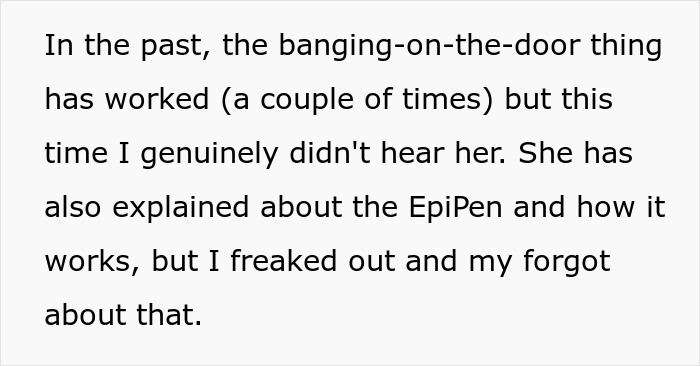 In the past, the banging-on-the-door thing has worked (a couple of times) but this time I genuinely didn't hear her. She has also explained about the EpiPen and how it works, but I freaked out and my forgot about that.